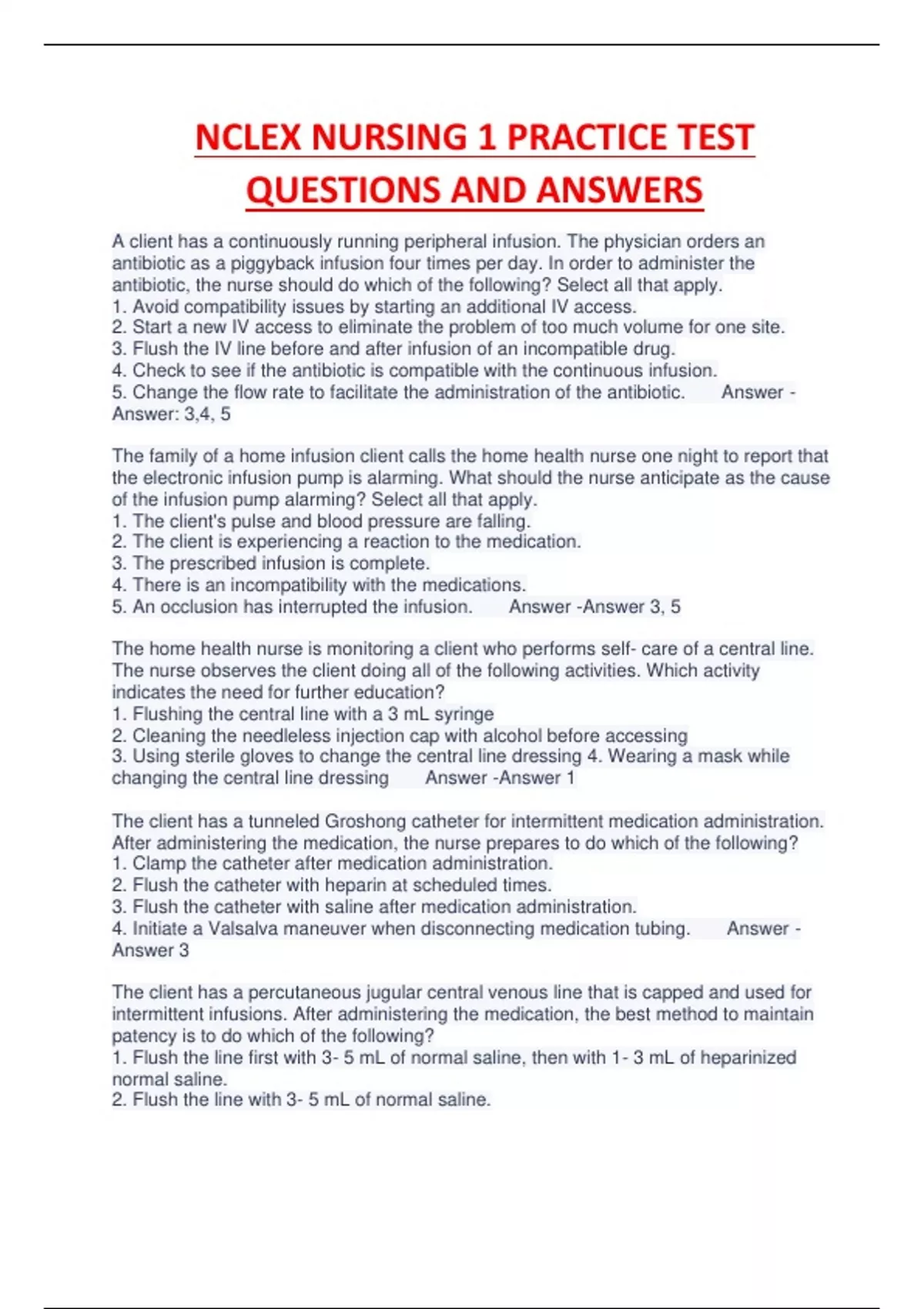 NCLEX NURSING 1 PRACTICE TEST QUESTIONS AND ANSWERS

A client has a continuously running peripheral infusion. The physician orders an antibiotic as a piggyback infusion four times per day. In order to administer the antibiotic, the nurse should do which of the following? Select all that apply.
1. Avoid compatibility issues by starting an additional IV access.
2. Start a new IV access to eliminate the problem of too much volume for one site.
3. Flush the IV line before and after infusion of an incompatible drug.
4. Check to see if the antibiotic is compatible with the continuous infusion.
5. Change the flow rate to facilitate the administration of the antibiotic. Answer - Answer: 3,4, 5

The family of a home infusion client calls the home health nurse one night to report that the electronic infusion pump is alarming. What should the nurse anticipate as the cause of the infusion pump alarming? Select all that apply.
1. The client's pulse and blood pressure are falling.
2. The client is experiencing a reaction to the medication.
3. The prescribed infusion is complete.
4. There is an incompatibility with the medications.
5. An occlusion has interrupted the infusion. Answer -Answer 3, 5

The home health nurse is monitoring a client who performs self- care of a central line. The nurse observes the client doing all of the following activities. Which activity indicates the need for further education?
1. Flushing the central line with a 3 mL syringe
2. Cleaning the needleless injection cap with alcohol before accessing
3. Using sterile gloves to change the central line dressing 4. Wearing a mask while changing the central line dressing Answer -Answer 1

The client has a tunneled Groshong catheter for intermittent medication administration. After administering the medication, the nurse prepares to do which of the following?
1. Clamp the catheter after medication administration.
2. Flush the catheter with heparin at scheduled times.
3. Flush the catheter with saline after medication administration.
4. Initiate a Valsalva maneuver when disconnecting medication tubing. Answer - Answer 3

The client has a percutaneous jugular central venous line that is capped and used for intermittent infusions. After administering the medication, the best method to maintain patency is to do which of the following?
1. Flush the line first with 3- 5 mL of normal saline, then with 1- 3 mL of heparinized normal saline.
2. Flush the line with 3- 5 mL of normal saline.